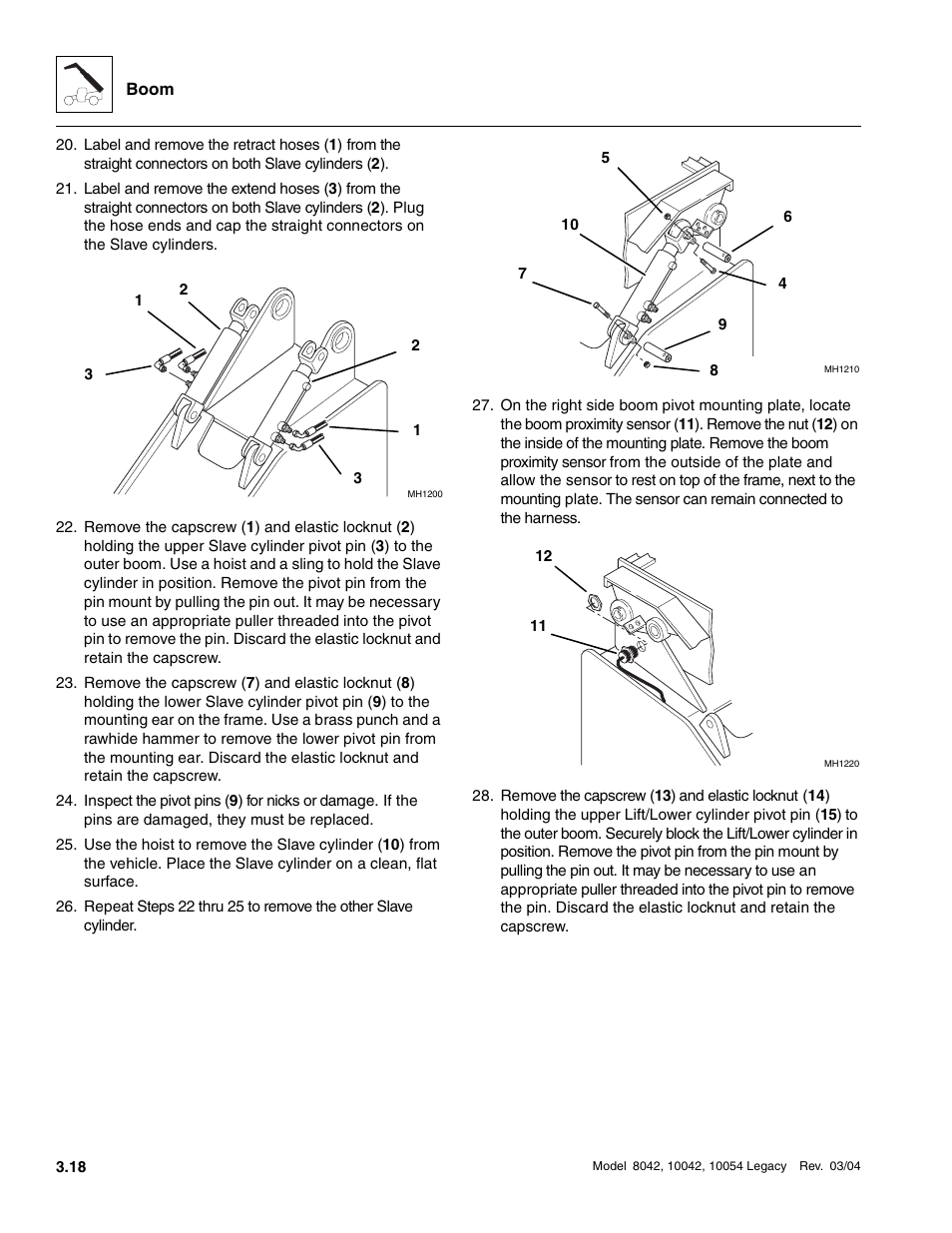 Boom

20. Label and remove the retract hoses (1) from the straight connectors on both Slave cylinders (2).

21. Label and remove the extend hoses (3) from the straight connectors on both Slave cylinders (2). Plug the hose ends and cap the straight connectors on the Slave cylinders.

1 2 2 3 1 3 MH1200

22. Remove the capscrew (1) and elastic locknut (2) holding the upper Slave cylinder pivot pin (3) to the outer boom. Use a hoist and a sling to hold the Slave cylinder in position. Remove the pivot pin from the pin mount by pulling the pin out. It may be necessary to use an appropriate puller threaded into the pivot pin to remove the pin. Discard the elastic locknut and retain the capscrew.

23. Remove the capscrew (7) and elastic locknut (8) holding the lower Slave cylinder pivot pin (9) to the mounting ear on the frame. Use a brass punch and a rawhide hammer to remove the lower pivot pin from the mounting ear. Discard the elastic locknut and retain the capscrew.

24. Inspect the pivot pins (9) for nicks or damage. If the pins are damaged, they must be replaced.

25. Use the hoist to remove the Slave cylinder (10) from the vehicle. Place the Slave cylinder on a clean, flat surface.

26. Repeat Steps 22 thru 25 to remove the other Slave cylinder.

5 10 6 7 4 9 8 MH1210

27. On the right side boom pivot mounting plate, locate the boom proximity sensor (11). Remove the nut (12) on the inside of the mounting plate. Remove the boom proximity sensor from the outside of the plate and allow the sensor to rest on top of the frame, next to the mounting plate. The sensor can remain connected to the harness.

12 11 MH1220

28. Remove the capscrew (13) and elastic locknut (14) holding the upper Lift/Lower cylinder pivot pin (15) to the outer boom. Securely block the Lift/Lower cylinder in position. Remove the pivot pin from the pin mount by pulling the pin out. It may be necessary to use an appropriate puller threaded into the pivot pin to remove the pin. Discard the elastic locknut and retain the capscrew.

3.18

Model 8042, 10042, 10054 Legacy Rev. 03/04